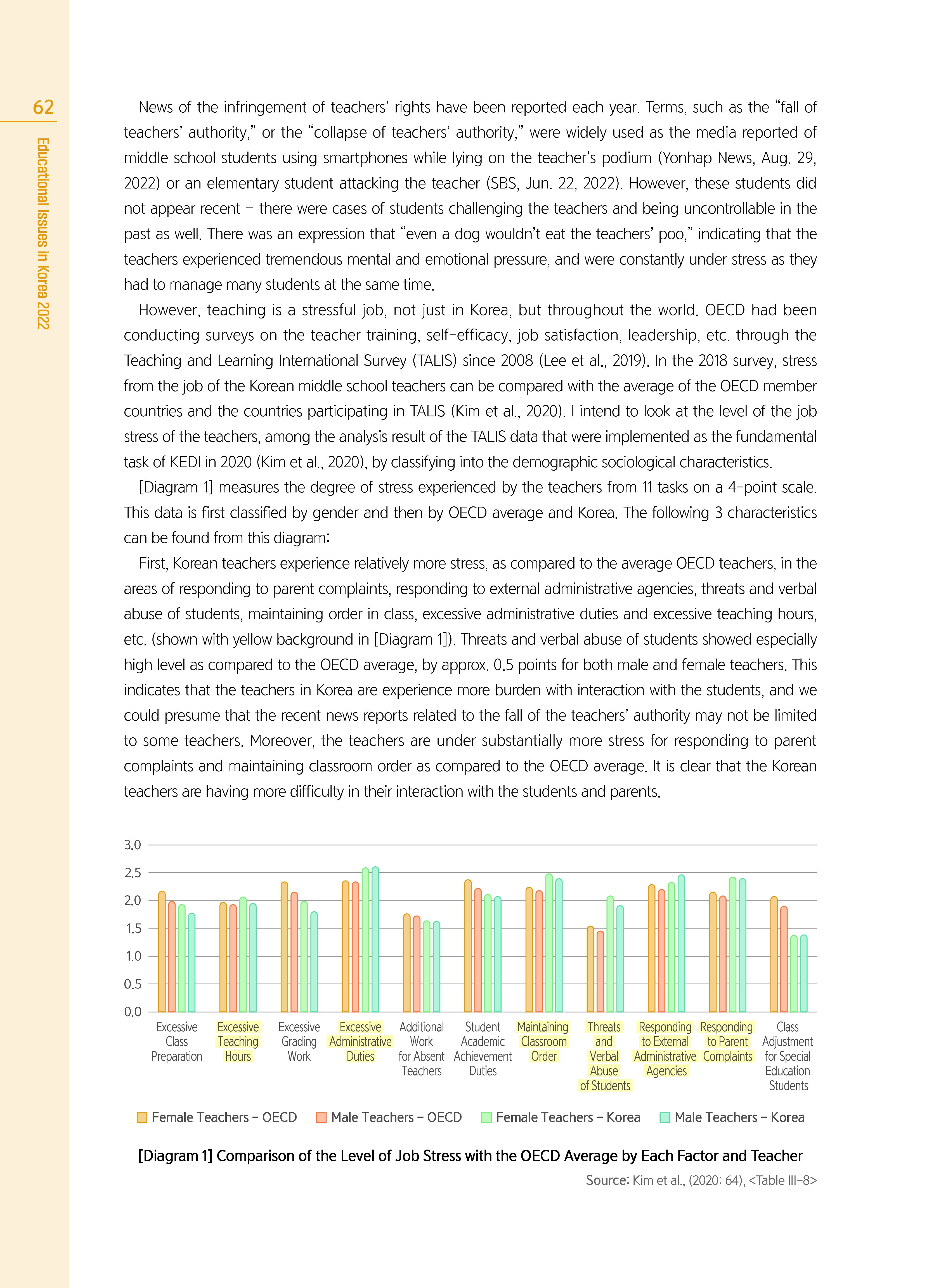 62

Educational Issues in Korea 2022

News of the infringement of teachers' rights have been reported each year. Terms, such as the "fall of teachers' authority," or the "collapse of teachers' authority," were widely used as the media reported of middle school students using smartphones while lying on the teacher's podium (Yonhap News, Aug. 29, 2022) or an elementary student attacking the teacher (SBS, Jun. 22, 2022). However, these students did not appear recent – there were cases of students challenging the teachers and being uncontrollable in the past as well. There was an expression that "even a dog wouldn't eat the teachers' poo," indicating that the teachers experienced tremendous mental and emotional pressure, and were constantly under stress as they had to manage many students at the same time.

However, teaching is a stressful job, not just in Korea, but throughout the world. OECD had been conducting surveys on the teacher training, self-efficacy, job satisfaction, leadership, etc. through the Teaching and Learning International Survey (TALIS) since 2008 (Lee et al., 2019). In the 2018 survey, stress from the job of the Korean middle school teachers can be compared with the average of the OECD member countries and the countries participating in TALIS (Kim et al., 2020). I intend to look at the level of the job stress of the teachers, among the analysis result of the TALIS data that were implemented as the fundamental task of KEDI in 2020 (Kim et al., 2020), by classifying into the demographic sociological characteristics.

[Diagram 1] measures the degree of stress experienced by the teachers from 11 tasks on a 4-point scale. This data is first classified by gender and then by OECD average and Korea. The following 3 characteristics can be found from this diagram:

First, Korean teachers experience relatively more stress, as compared to the average OECD teachers, in the areas of responding to parent complaints, responding to external administrative agencies, threats and verbal abuse of students, maintaining order in class, excessive administrative duties and excessive teaching hours, etc. (shown with yellow background in [Diagram 1]). Threats and verbal abuse of students showed especially high level as compared to the OECD average, by approx. 0.5 points for both male and female teachers. This indicates that the teachers in Korea are experience more burden with interaction with the students, and we could presume that the recent news reports related to the fall of the teachers' authority may not be limited to some teachers. Moreover, the teachers are under substantially more stress for responding to parent complaints and maintaining classroom order as compared to the OECD average. It is clear that the Korean teachers are having more difficulty in their interaction with the students and parents.

3.0
2.5
2.0
1.5
1.0
0.5
0.0

Excessive Class Preparation
Excessive Teaching Hours
Excessive Grading Work
Excessive Administrative Duties
Additional Work for Absent Teachers
Student Academic Achievement Duties
Maintaining Classroom Order
Threats and Verbal Abuse of Students
Responding to External Administrative Agencies
Responding to Parent Complaints
Class Adjustment for Special Education Students

Female Teachers – OECD Male Teachers – OECD Female Teachers – Korea Male Teachers – Korea

[Diagram 1] Comparison of the Level of Job Stress with the OECD Average by Each Factor and Teacher

Source: Kim et al., (2020: 64), <Table III-8>